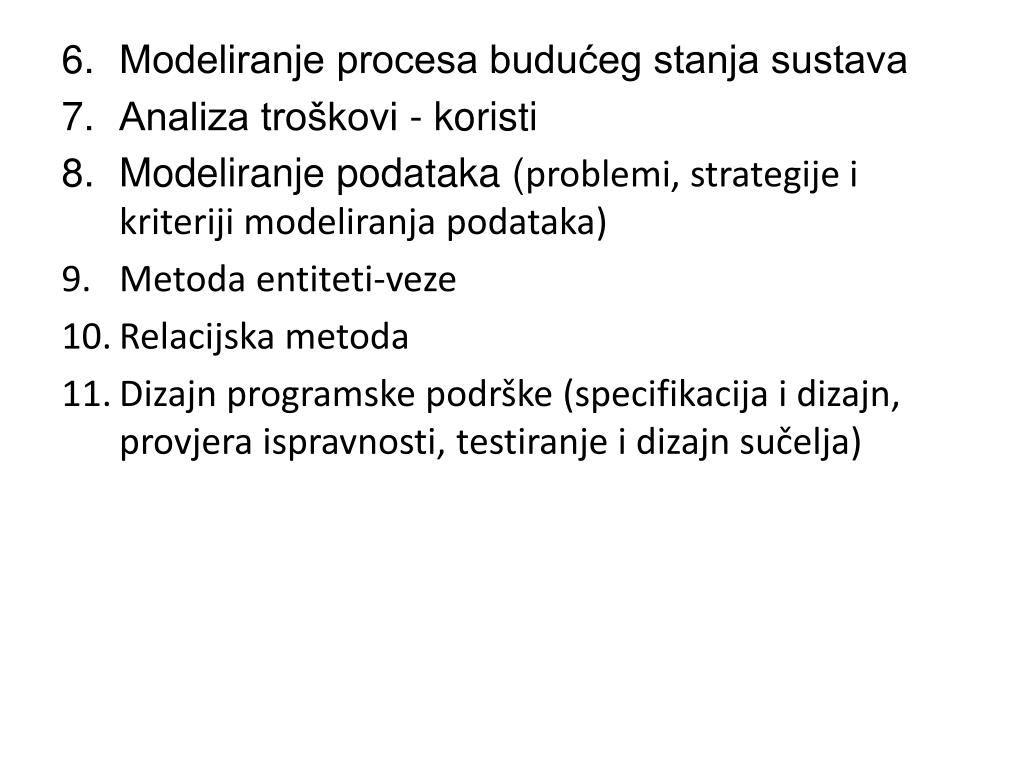 6. Modeliranje procesa budućeg stanja sustava
7. Analiza troškovi - koristi
8. Modeliranje podataka (problemi, strategije i kriteriji modeliranja podataka)
9. Metoda entiteti-veze
10. Relacijska metoda
11. Dizajn programske podrške (specifikacija i dizajn, provjera ispravnosti, testiranje i dizajn sučelja)